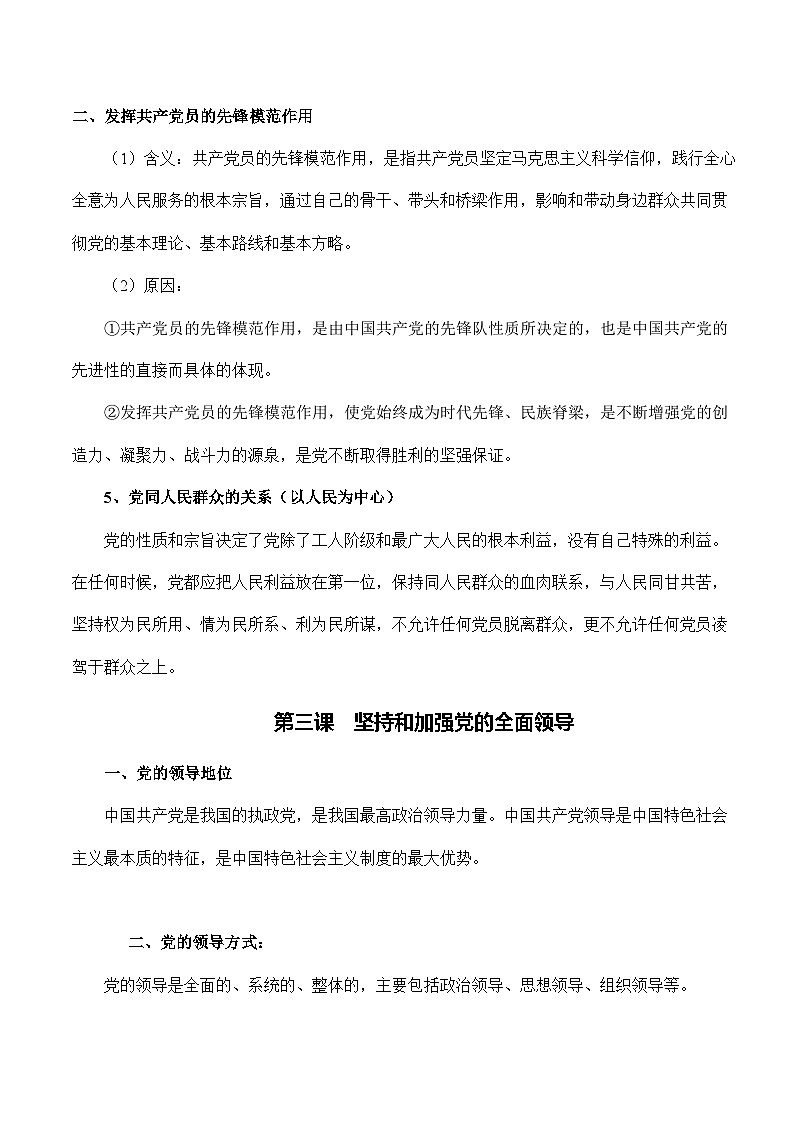 二、发挥共产党员的先锋模范作用

（1）含义：共产党员的先锋模范作用，是指共产党员坚定马克思主义科学信仰，践行全心全意为人民服务的根本宗旨，通过自己的骨干、带头和桥梁作用，影响和带动身边群众共同贯彻党的基本理论、基本路线和基本方略。

（2）原因：

①共产党员的先锋模范作用，是由中国共产党的先锋队性质所决定的，也是中国共产党的先进性的直接而具体的体现。

②发挥共产党员的先锋模范作用，使党始终成为时代先锋、民族脊梁，是不断增强党的创造力、凝聚力、战斗力的源泉，是党不断取得胜利的坚强保证。

5、党同人民群众的关系（以人民为中心）

党的性质和宗旨决定了党除了工人阶级和最广大人民的根本利益，没有自己特殊的利益。在任何时候，党都应把人民利益放在第一位，保持同人民群众的血肉联系，与人民同甘共苦，坚持权为民所用、情为民所系、利为民所谋，不允许任何党员脱离群众，更不允许任何党员凌驾于群众之上。

第三课　坚持和加强党的全面领导

一、党的领导地位

中国共产党是我国的执政党，是我国最高政治领导力量。中国共产党领导是中国特色社会主义最本质的特征，是中国特色社会主义制度的最大优势。

二、党的领导方式：

党的领导是全面的、系统的、整体的，主要包括政治领导、思想领导、组织领导等。